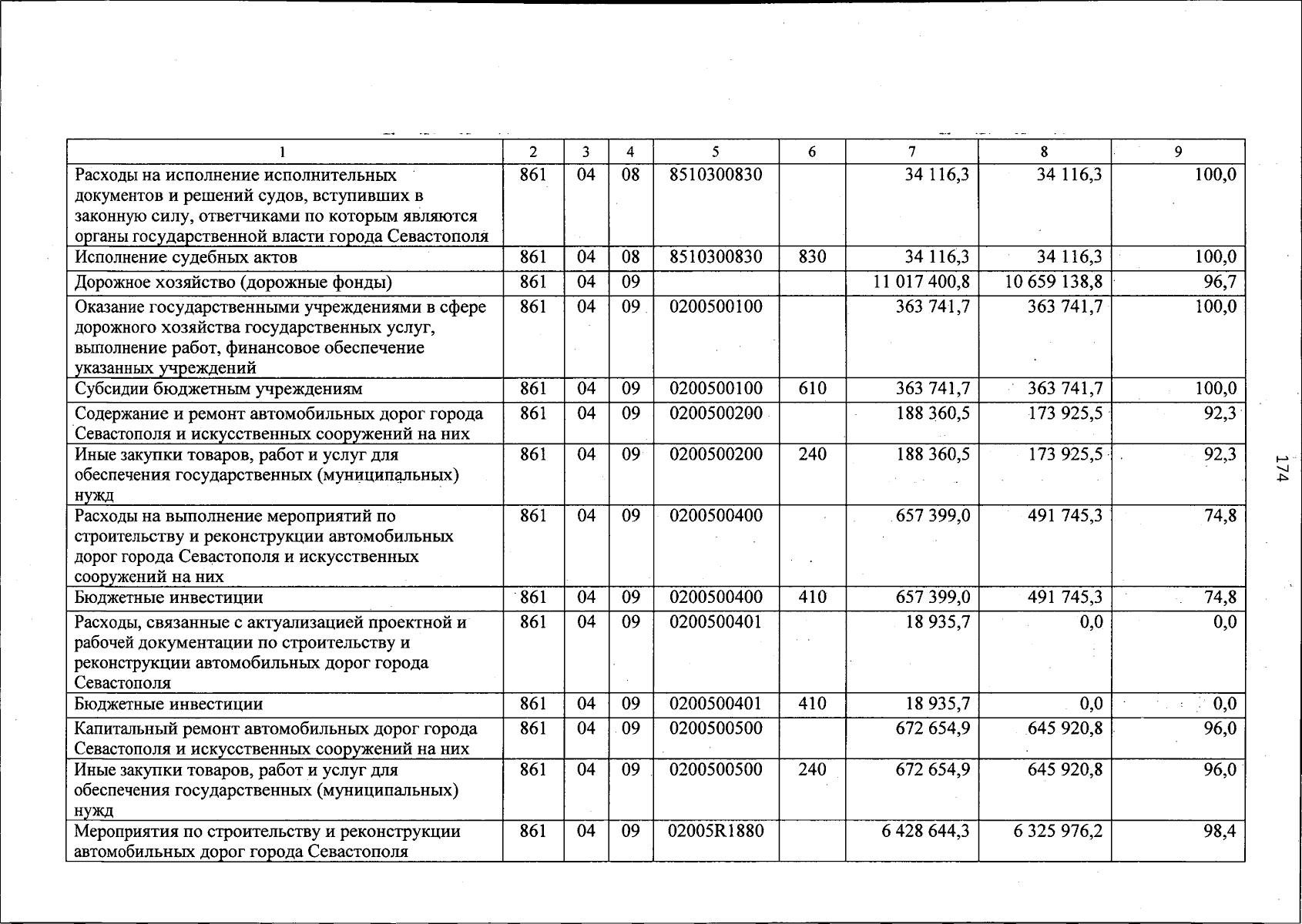 | 1 | 2 | 3 | 4 | 5 | 6 | 7 | 8 | 9 |
|---|---|---|---|---|---|---|---|---|
| Расходы на исполнение исполнительных документов и решений судов, вступивших в законную силу, ответчиками по которым являются органы государственной власти города Севастополя | 861 | 04 | 08 | 8510300830 | | 34 116,3 | 34 116,3 | 100,0 |
| Исполнение судебных актов | 861 | 04 | 08 | 8510300830 | 830 | 34 116,3 | 34 116,3 | 100,0 |
| Дорожное хозяйство (дорожные фонды) | 861 | 04 | 09 | | | 11 017 400,8 | 10 659 138,8 | 96,7 |
| Оказание государственными учреждениями в сфере дорожного хозяйства государственных услуг, выполнение работ, финансовое обеспечение указанных учреждений | 861 | 04 | 09 | 0200500100 | | 363 741,7 | 363 741,7 | 100,0 |
| Субсидии бюджетным учреждениям | 861 | 04 | 09 | 0200500100 | 610 | 363 741,7 | 363 741,7 | 100,0 |
| Содержание и ремонт автомобильных дорог города Севастополя и искусственных сооружений на них | 861 | 04 | 09 | 0200500200 | | 188 360,5 | 173 925,5 | 92,3 |
| Иные закупки товаров, работ и услуг для обеспечения государственных (муниципальных) нужд | 861 | 04 | 09 | 0200500200 | 240 | 188 360,5 | 173 925,5 | 92,3 |
| Расходы на выполнение мероприятий по строительству и реконструкции автомобильных дорог города Севастополя и искусственных сооружений на них | 861 | 04 | 09 | 0200500400 | | 657 399,0 | 491 745,3 | 74,8 |
| Бюджетные инвестиции | 861 | 04 | 09 | 0200500400 | 410 | 657 399,0 | 491 745,3 | 74,8 |
| Расходы, связанные с актуализацией проектной и рабочей документации по строительству и реконструкции автомобильных дорог города Севастополя | 861 | 04 | 09 | 0200500401 | | 18 935,7 | 0,0 | 0,0 |
| Бюджетные инвестиции | 861 | 04 | 09 | 0200500401 | 410 | 18 935,7 | 0,0 | 0,0 |
| Капитальный ремонт автомобильных дорог города Севастополя и искусственных сооружений на них | 861 | 04 | 09 | 0200500500 | | 672 654,9 | 645 920,8 | 96,0 |
| Иные закупки товаров, работ и услуг для обеспечения государственных (муниципальных) нужд | 861 | 04 | 09 | 0200500500 | 240 | 672 654,9 | 645 920,8 | 96,0 |
| Мероприятия по строительству и реконструкции автомобильных дорог города Севастополя | 861 | 04 | 09 | 02005R1880 | | 6 428 644,3 | 6 325 976,2 | 98,4 |

174